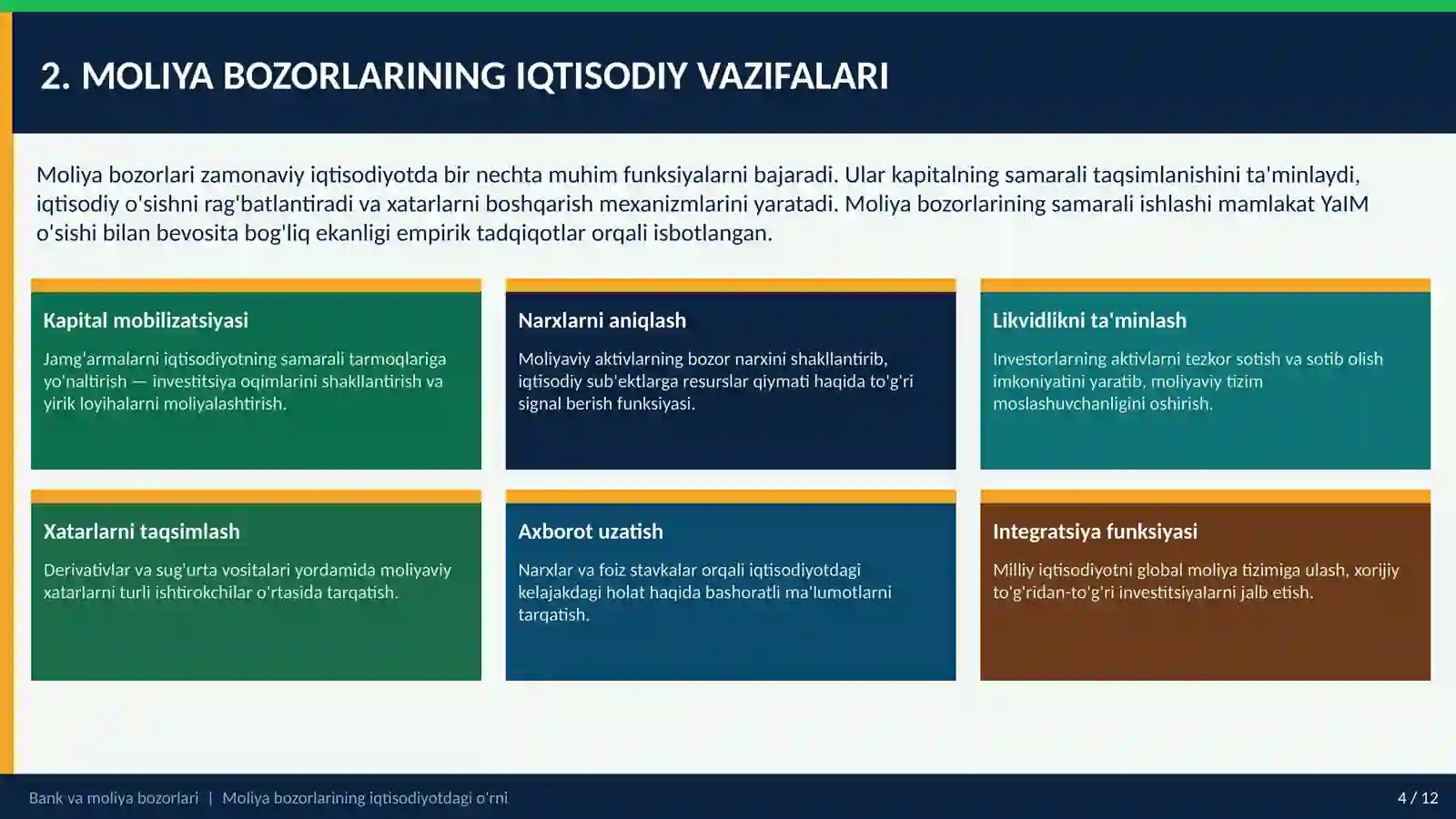 2. MOLIYA BOZORLARINING IQTISODIY VAZIFALARI

Moliya bozorlari zamonaviy iqtisodiyotda bir nechta muhim funksiyalarni bajaradi. Ular kapitalning samarali taqsimlanishini ta'minlaydi, iqtisodiy o'sishni rag'batlantiradi va xatarlarni boshqarish mexanizmlarini yaratadi. Moliya bozorlarining samarali ishlashi mamlakat YaIM o'sishi bilan bevosita bog'liq ekanligi empirik tadqiqotlar orqali isbotlangan.

Kapital mobilizatsiyasi

Jamg'armalarni iqtisodiyotning samarali tarmoqlariga yo'naltirish — investitsiya oqimlarini shakllantirish va yirik loyihalarni moliyalashtirish.

Narxlarni aniqlash

Moliyaviy aktivlarning bozor narxini shakllantirib, iqtisodiy sub'ektlarga resurslar qiymati haqida to'g'ri signal berish funksiyasi.

Likvidlikni ta'minlash

Investorlarning aktivlarni tezkor sotish va sotib olish imkoniyatini yaratib, moliyaviy tizim moslashuvchanligini oshirish.

Xatarlarni taqsimlash

Derivativlar va sug'urta vositalari yordamida moliyaviy xatarlarni turli ishtirokchilar o'rtasida tarqatish.

Axborot uzatish

Narxlar va foiz stavkalar orqali iqtisodiyotdagi kelajakdagi holat haqida bashoratli ma'lumotlarni tarqatish.

Integratsiya funksiyasi

Milliy iqtisodiyotni global moliya tizimiga ulash, xorijiy to'g'ridan-to'g'ri investitsiyalarni jalb etish.

Bank va moliya bozorlari | Moliya bozorlarining iqtisodiyotdagi o'rni

4 / 12